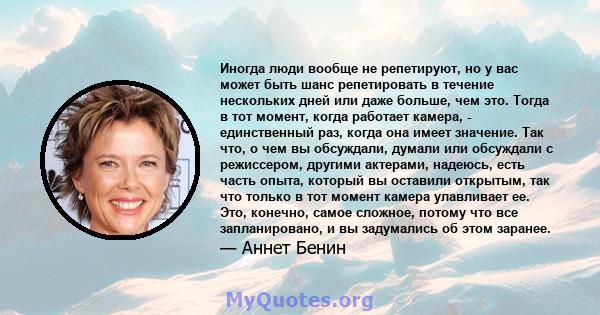 Иногда люди вообще не репетируют, но у вас может быть шанс репетировать в течение нескольких дней или даже больше, чем это. Тогда в тот момент, когда работает камера, - единственный раз, когда она имеет значение. Так что, о чем вы обсуждали, думали или обсуждали с режиссером, другими актерами, надеюсь, есть часть опыта, который вы оставили открытым, так что только в тот момент камера улавливает ее. Это, конечно, самое сложное, потому что все запланировано, и вы задумались об этом заранее.

— Аннет Бенин

MyQuotes.org